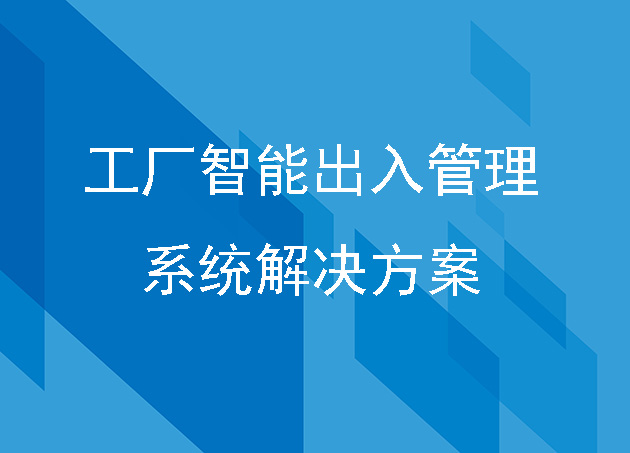 工厂智能出入管理

系统解决方案